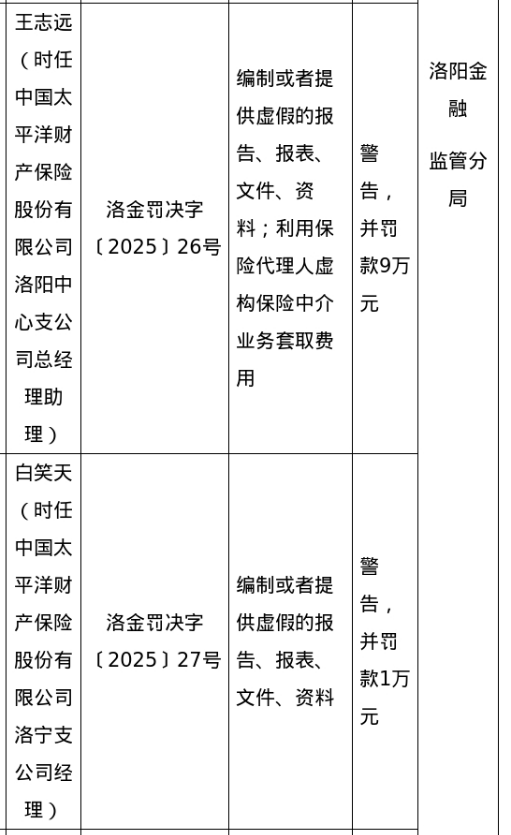 | 王志远（时任中国太平洋财产保险股份有限公司洛阳中心支公司总经理助理） | 洛金罚决字〔2025〕26号 | 编制或者提供虚假的报告、报表、文件、资料；利用保险代理人虚构保险中介业务套取费用 | 警告，并罚款9万元 | 洛阳金融监管分局 |
|---|---|---|---|---|
| 白笑天（时任中国太平洋财产保险股份有限公司洛宁支公司经理） | 洛金罚决字〔2025〕27号 | 编制或者提供虚假的报告、报表、文件、资料 | 警告，并罚款1万元 | |